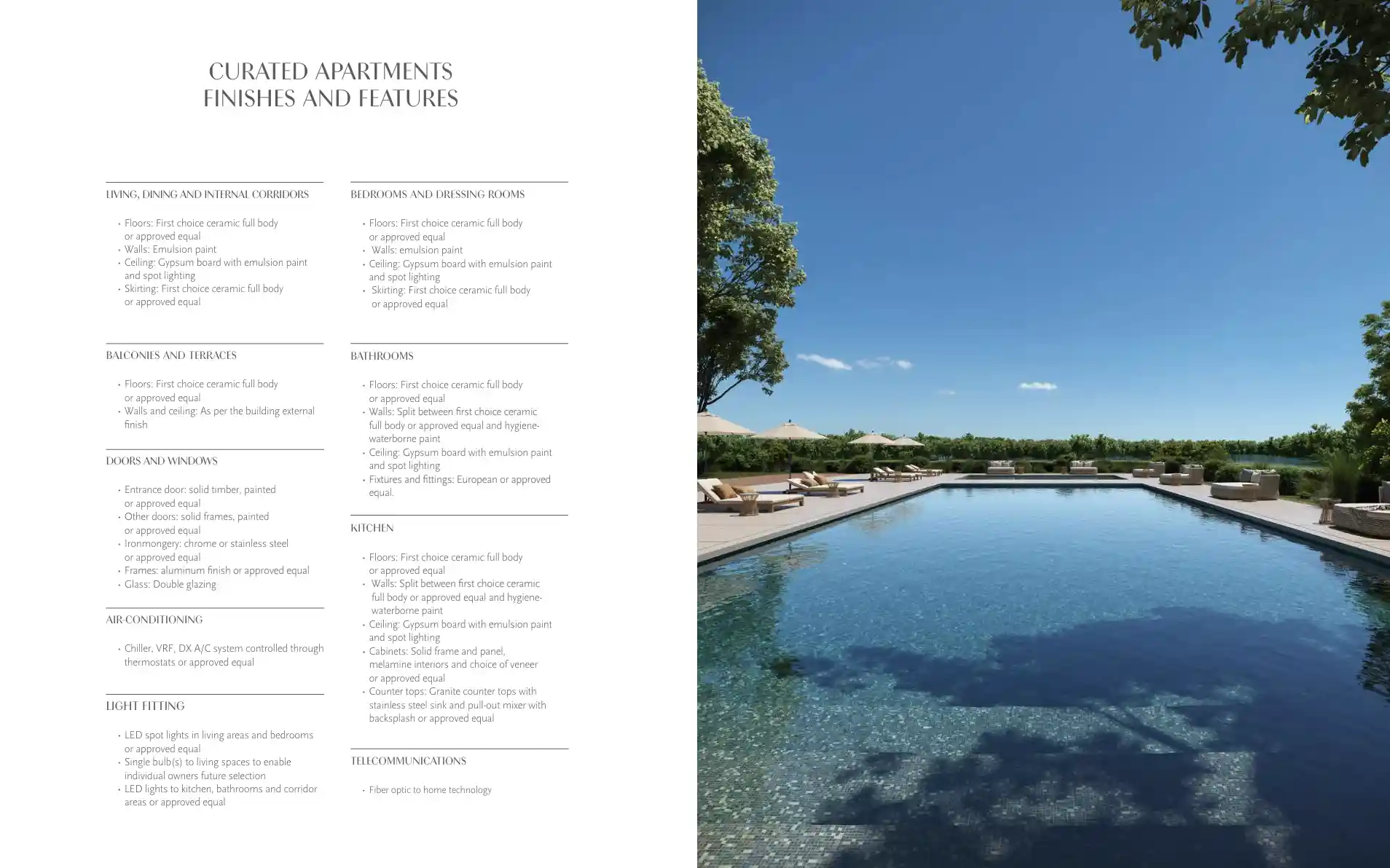 CURATED APARTMENTS
FINISHES AND FEATURES

LIVING, DINING AND INTERNAL CORRIDORS

• Floors: First choice ceramic full body or approved equal
• Walls: Emulsion paint
• Ceiling: Gypsum board with emulsion paint and spot lighting
• Skirting: First choice ceramic full body or approved equal

BALCONIES AND TERRACES

• Floors: First choice ceramic full body or approved equal
• Walls and ceiling: As per the building external finish

DOORS AND WINDOWS

• Entrance door: solid timber, painted or approved equal
• Other doors: solid frames, painted or approved equal
• Ironmongery: chrome or stainless steel or approved equal
• Frames: aluminum finish or approved equal
• Glass: Double glazing

AIR-CONDITIONING

• Chiller, VRF, DX A/C system controlled through thermostats or approved equal

LIGHT FITTING

• LED spot lights in living areas and bedrooms or approved equal
• Single bulb(s) to living spaces to enable individual owners future selection
• LED lights to kitchen, bathrooms and corridor areas or approved equal

BEDROOMS AND DRESSING ROOMS

• Floors: First choice ceramic full body or approved equal
• Walls: emulsion paint
• Ceiling: Gypsum board with emulsion paint and spot lighting
• Skirting: First choice ceramic full body or approved equal

BATHROOMS

• Floors: First choice ceramic full body or approved equal
• Walls: Split between first choice ceramic full body or approved equal and hygiene-waterborne paint
• Ceiling: Gypsum board with emulsion paint and spot lighting
• Fixtures and fittings: European or approved equal.

KITCHEN

• Floors: First choice ceramic full body or approved equal
• Walls: Split between first choice ceramic full body or approved equal and hygiene-waterborne paint
• Ceiling: Gypsum board with emulsion paint and spot lighting
• Cabinets: Solid frame and panel, melamine interiors and choice of veneer or approved equal
• Counter tops: Granite counter tops with stainless steel sink and pull-out mixer with backsplash or approved equal

TELECOMMUNICATIONS

• Fiber optic to home technology